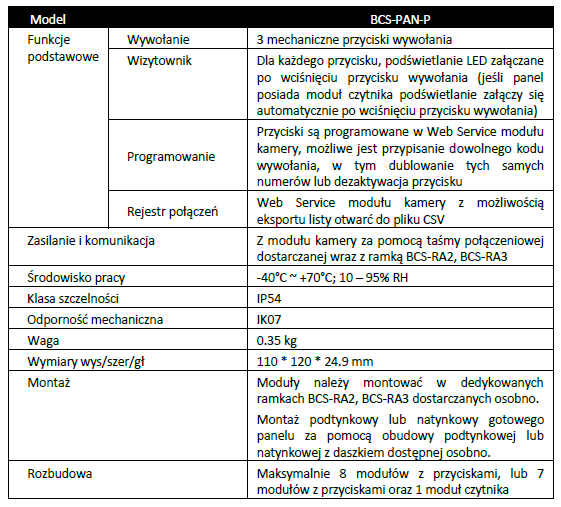 | Model | | BCS-PAN-P |
|---|---|---|
| Funkcje podstawowe | Wywołanie | 3 mechaniczne przyciski wywołania |
| | Wizytownik | Dla każdego przycisku, podświetlanie LED załączane po wciśnięciu przycisku wywołania (jeśli panel posiada moduł czytnika podświetlanie załączy się automatycznie po wciśnięciu przycisku wywołania) |
| | Programowanie | Przyciski są programowane w Web Service modułu kamery, możliwe jest przypisanie dowolnego kodu wywołania, w tym dublowanie tych samych numerów lub dezaktywacja przycisku |
| | Rejestr połączeń | Web Service modułu kamery z możliwością eksportu listy otwarć do pliku CSV |
| Zasilanie i komunikacja | | Z modułu kamery za pomocą taśmy połączeniowej dostarczanej wraz z ramką BCS-RA2, BCS-RA3 |
| Środowisko pracy | | -40°C ~ +70°C; 10 – 95% RH |
| Klasa szczelności | | IP54 |
| Odporność mechaniczna | | IK07 |
| Waga | | 0.35 kg |
| Wymiary wys/szer/gł | | 110 * 120 * 24.9 mm |
| Montaż | | Moduły należy montować w dedykowanych ramkach BCS-RA2, BCS-RA3 dostarczanych osobno. Montaż podtynkowy lub natynkowy gotowego panelu za pomocą obudowy podtynkowej lub natynkowej z daszkiem dostępnej osobno. |
| Rozbudowa | | Maksymalnie 8 modułów z przyciskami, lub 7 modułów z przyciskami oraz 1 moduł czytnika |